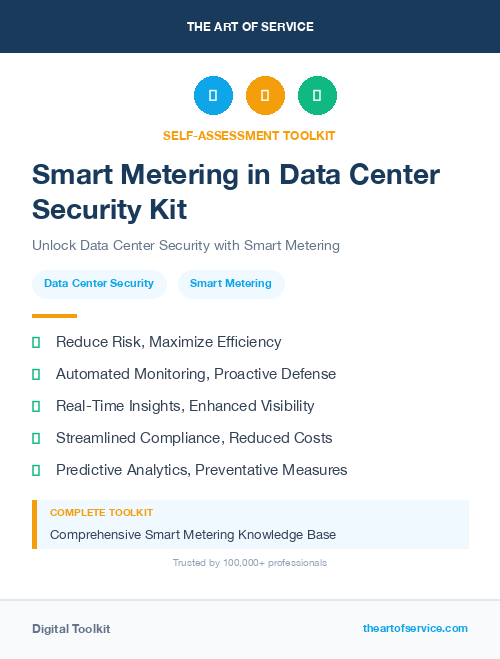 THE ART OF SERVICE

SELF-ASSESSMENT TOOLKIT

Smart Metering in Data Center Security Kit

Unlock Data Center Security with Smart Metering

Data Center Security

Smart Metering

Reduce Risk, Maximize Efficiency

Automated Monitoring, Proactive Defense

Real-Time Insights, Enhanced Visibility

Streamlined Compliance, Reduced Costs

Predictive Analytics, Preventative Measures

COMPLETE TOOLKIT

Comprehensive Smart Metering Knowledge Base

Trusted by 100,000+ professionals

Digital Toolkit

theartofservice.com